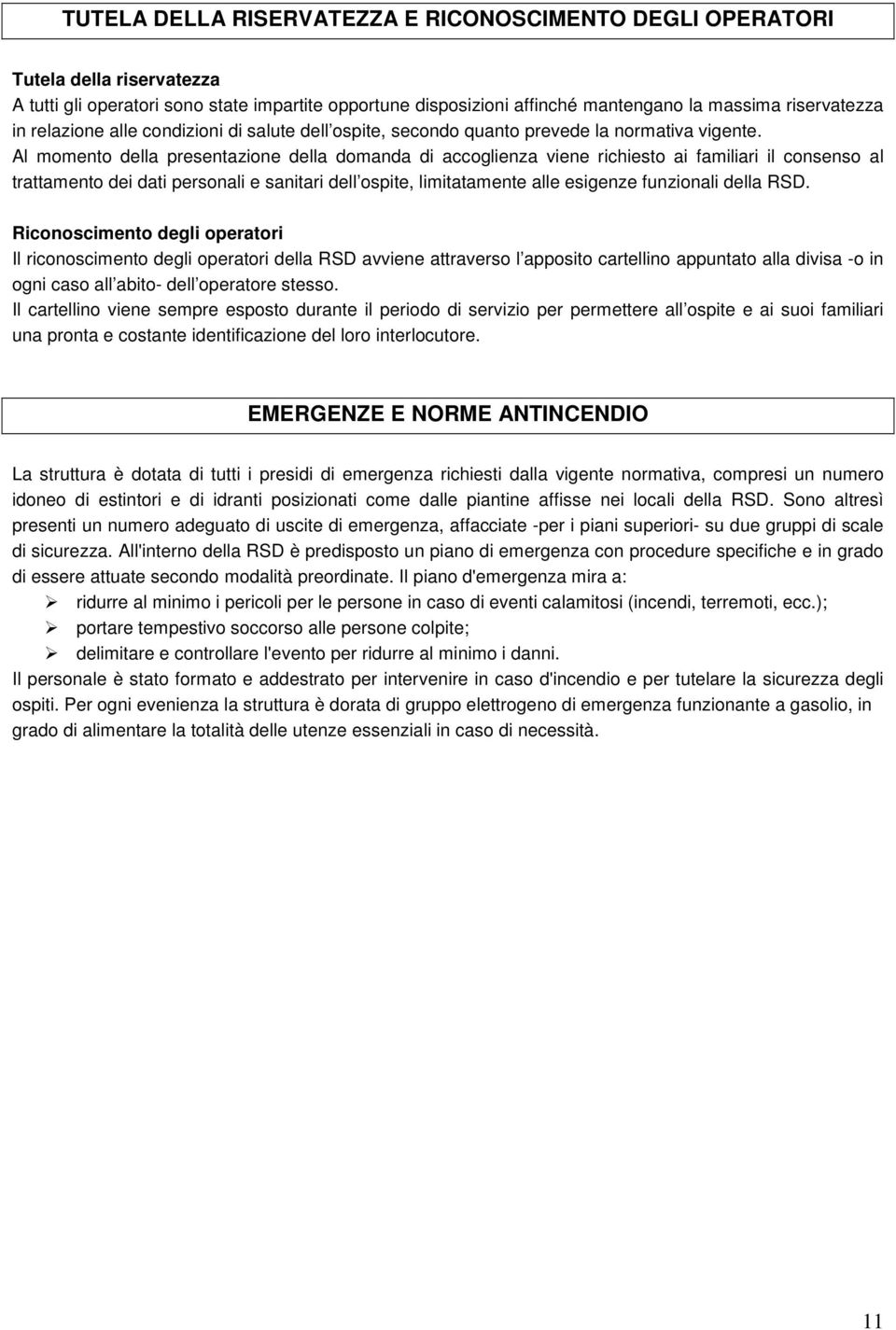 TUTELA DELLA RISERVATEZZA E RICONOSCIMENTO DEGLI OPERATORI

Tutela della riservatezza
A tutti gli operatori sono state impartite opportune disposizioni affinché mantengano la massima riservatezza in relazione alle condizioni di salute dell ospite, secondo quanto prevede la normativa vigente.
Al momento della presentazione della domanda di accoglienza viene richiesto ai familiari il consenso al trattamento dei dati personali e sanitari dell ospite, limitatamente alle esigenze funzionali della RSD.

Riconoscimento degli operatori
Il riconoscimento degli operatori della RSD avviene attraverso l apposito cartellino appuntato alla divisa -o in ogni caso all abito- dell operatore stesso.
Il cartellino viene sempre esposto durante il periodo di servizio per permettere all ospite e ai suoi familiari una pronta e costante identificazione del loro interlocutore.

EMERGENZE E NORME ANTINCENDIO

La struttura è dotata di tutti i presidi di emergenza richiesti dalla vigente normativa, compresi un numero idoneo di estintori e di idranti posizionati come dalle piantine affisse nei locali della RSD. Sono altresì presenti un numero adeguato di uscite di emergenza, affacciate -per i piani superiori- su due gruppi di scale di sicurezza. All'interno della RSD è predisposto un piano di emergenza con procedure specifiche e in grado di essere attuate secondo modalità preordinate. Il piano d'emergenza mira a:
➢ ridurre al minimo i pericoli per le persone in caso di eventi calamitosi (incendi, terremoti, ecc.);
➢ portare tempestivo soccorso alle persone colpite;
➢ delimitare e controllare l'evento per ridurre al minimo i danni.
Il personale è stato formato e addestrato per intervenire in caso d'incendio e per tutelare la sicurezza degli ospiti. Per ogni evenienza la struttura è dorata di gruppo elettrogeno di emergenza funzionante a gasolio, in grado di alimentare la totalità delle utenze essenziali in caso di necessità.

11